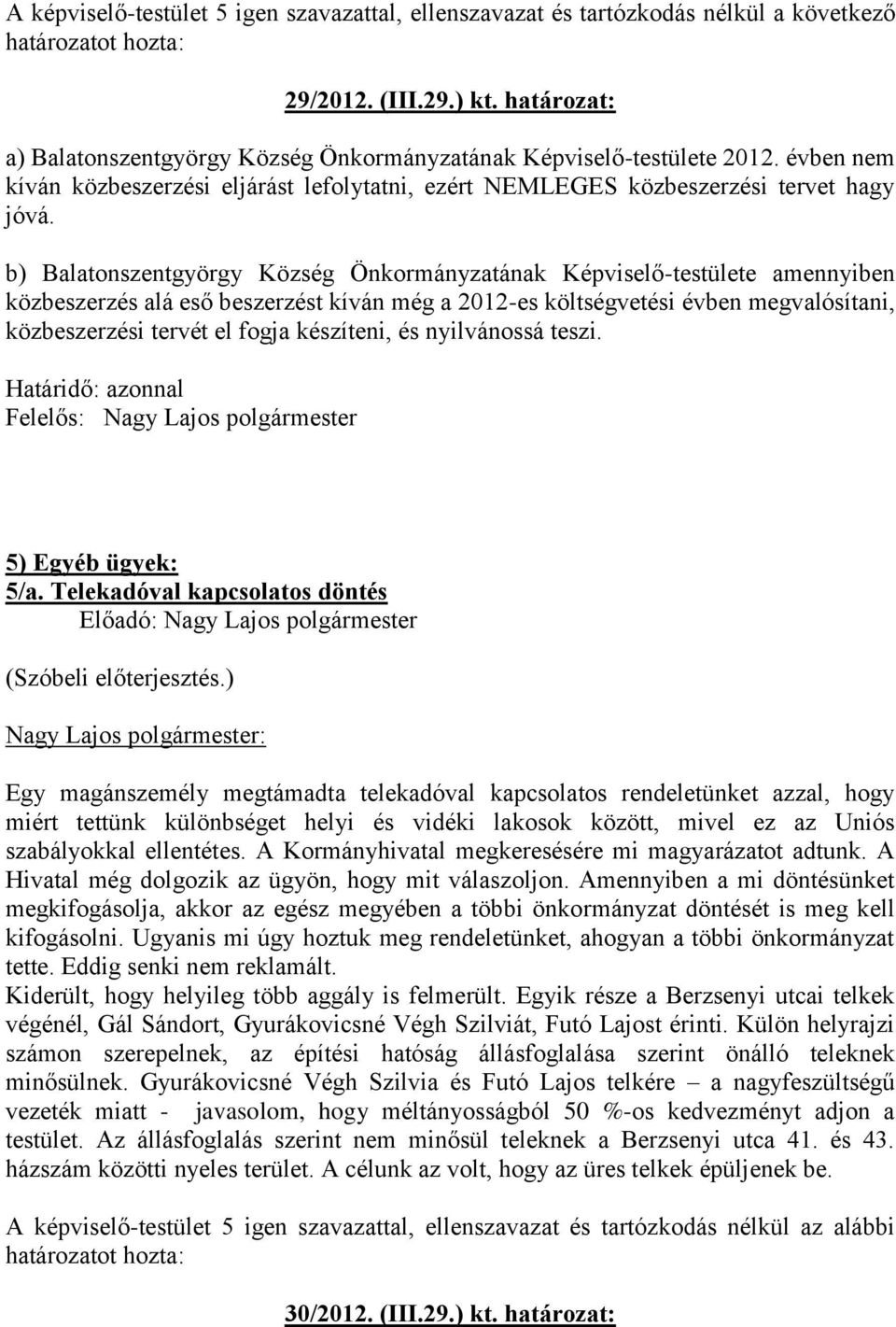 A képviselő-testület 5 igen szavazattal, ellenszavazat és tartózkodás nélkül a következő határozatot hozta:

29/2012. (III.29.) kt. határozat:

a) Balatonszentgyörgy Község Önkormányzatának Képviselő-testülete 2012. évben nem kíván közbeszerzési eljárást lefolytatni, ezért NEMLEGES közbeszerzési tervet hagy jóvá.

b) Balatonszentgyörgy Község Önkormányzatának Képviselő-testülete amennyiben közbeszerzés alá eső beszerzést kíván még a 2012-es költségvetési évben megvalósítani, közbeszerzési tervét el fogja készíteni, és nyilvánossá teszi.

Határidő: azonnal
Felelős: Nagy Lajos polgármester

5) Egyéb ügyek:
5/a. Telekadóval kapcsolatos döntés
Előadó: Nagy Lajos polgármester

(Szóbeli előterjesztés.)

Nagy Lajos polgármester:

Egy magánszemély megtámadta telekadóval kapcsolatos rendeletünket azzal, hogy miért tettünk különbséget helyi és vidéki lakosok között, mivel ez az Uniós szabályokkal ellentétes. A Kormányhivatal megkeresésére mi magyarázatot adtunk. A Hivatal még dolgozik az ügyön, hogy mit válaszoljon. Amennyiben a mi döntésünket megkifogásolja, akkor az egész megyében a többi önkormányzat döntését is meg kell kifogásolni. Ugyanis mi úgy hoztuk meg rendeletünket, ahogyan a többi önkormányzat tette. Eddig senki nem reklamált.
Kiderült, hogy helyileg több aggály is felmerült. Egyik része a Berzsenyi utcai telkek végénél, Gál Sándort, Gyurákovicsné Végh Szilviát, Futó Lajost érinti. Külön helyrajzi számon szerepelnek, az építési hatóság állásfoglalása szerint önálló teleknek minősülnek. Gyurákovicsné Végh Szilvia és Futó Lajos telkére – a nagyfeszültségű vezeték miatt - javasolom, hogy méltányosságból 50 %-os kedvezményt adjon a testület. Az állásfoglalás szerint nem minősül teleknek a Berzsenyi utca 41. és 43. házszám közötti nyeles terület. A célunk az volt, hogy az üres telkek épüljenek be.

A képviselő-testület 5 igen szavazattal, ellenszavazat és tartózkodás nélkül az alábbi határozatot hozta:

30/2012. (III.29.) kt. határozat: